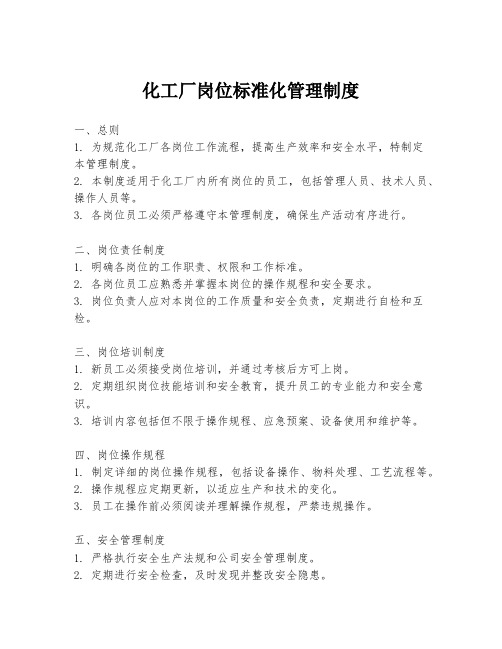 化工厂岗位标准化管理制度

一、总则
1. 为规范化工厂各岗位工作流程，提高生产效率和安全水平，特制定本管理制度。
2. 本制度适用于化工厂内所有岗位的员工，包括管理人员、技术人员、操作人员等。
3. 各岗位员工必须严格遵守本管理制度，确保生产活动有序进行。

二、岗位责任制度
1. 明确各岗位的工作职责、权限和工作标准。
2. 各岗位员工应熟悉并掌握本岗位的操作规程和安全要求。
3. 岗位负责人应对本岗位的工作质量和安全负责，定期进行自检和互检。

三、岗位培训制度
1. 新员工必须接受岗位培训，并通过考核后方可上岗。
2. 定期组织岗位技能培训和安全教育，提升员工的专业能力和安全意识。
3. 培训内容包括但不限于操作规程、应急预案、设备使用和维护等。

四、岗位操作规程
1. 制定详细的岗位操作规程，包括设备操作、物料处理、工艺流程等。
2. 操作规程应定期更新，以适应生产和技术的变化。
3. 员工在操作前必须阅读并理解操作规程，严禁违规操作。

五、安全管理制度
1. 严格执行安全生产法规和公司安全管理制度。
2. 定期进行安全检查，及时发现并整改安全隐患。